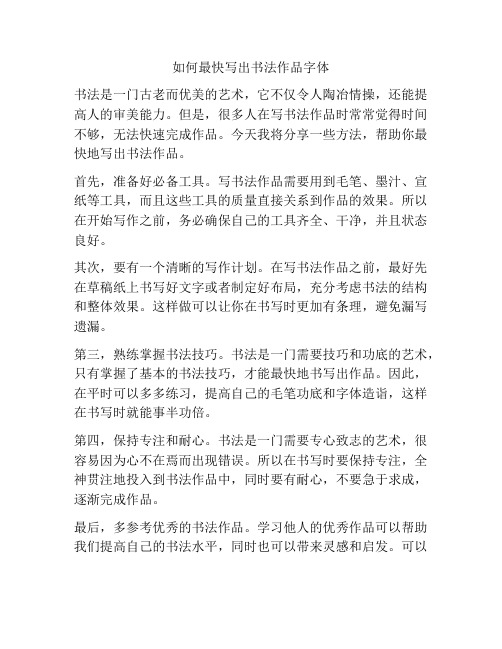 如何最快写出书法作品字体

书法是一门古老而优美的艺术，它不仅令人陶冶情操，还能提高人的审美能力。但是，很多人在写书法作品时常常觉得时间不够，无法快速完成作品。今天我将分享一些方法，帮助你最快地写出书法作品。

首先，准备好必备工具。写书法作品需要用到毛笔、墨汁、宣纸等工具，而且这些工具的质量直接关系到作品的效果。所以在开始写作之前，务必确保自己的工具齐全、干净，并且状态良好。

其次，要有一个清晰的写作计划。在写书法作品之前，最好先在草稿纸上书写好文字或者制定好布局，充分考虑书法的结构和整体效果。这样做可以让你在书写时更加有条理，避免漏写遗漏。

第三，熟练掌握书法技巧。书法是一门需要技巧和功底的艺术，只有掌握了基本的书法技巧，才能最快地书写出作品。因此，在平时可以多多练习，提高自己的毛笔功底和字体造诣，这样在书写时就能事半功倍。

第四，保持专注和耐心。书法是一门需要专心致志的艺术，很容易因为心不在焉而出现错误。所以在书写时要保持专注，全神贯注地投入到书法作品中，同时要有耐心，不要急于求成，逐渐完成作品。

最后，多参考优秀的书法作品。学习他人的优秀作品可以帮助我们提高自己的书法水平，同时也可以带来灵感和启发。可以